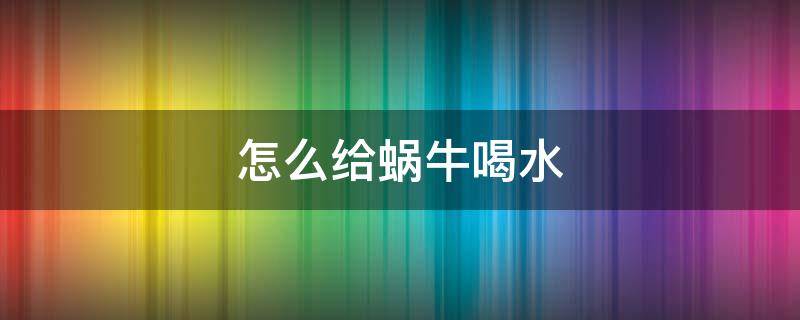 怎么给蜗牛喝水